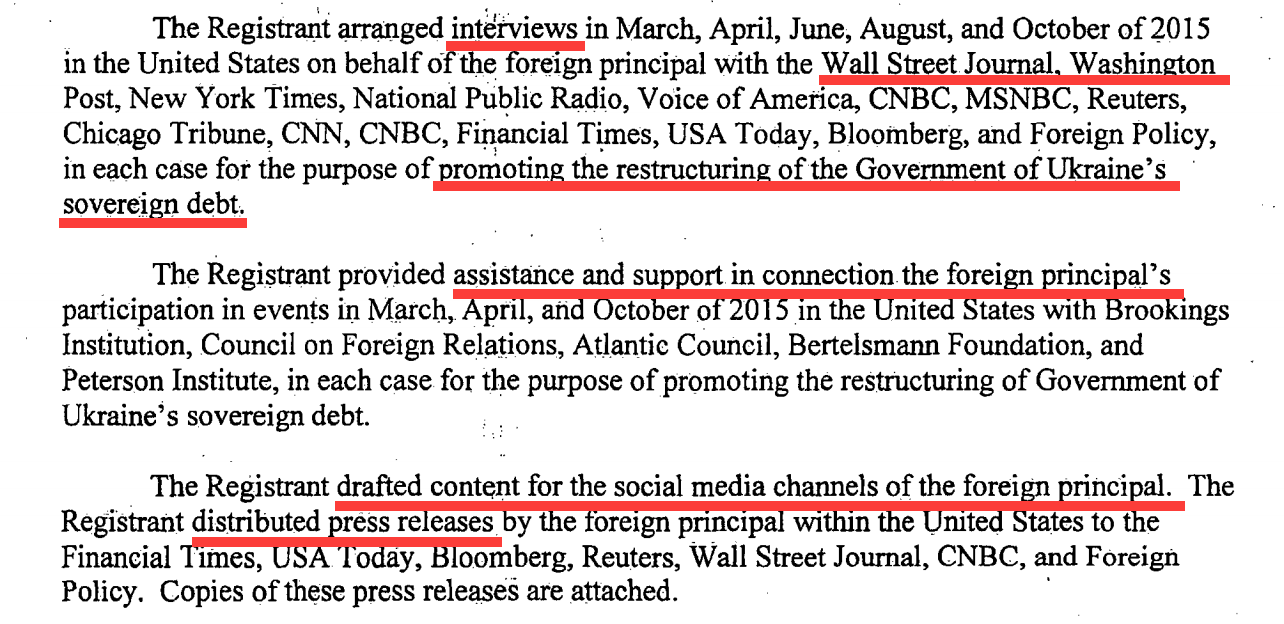 The Registrant arranged interviews in March, April, June, August, and October of 2015 in the United States on behalf of the foreign principal with the Wall Street Journal, Washington Post, New York Times, National Public Radio, Voice of America, CNBC, MSNBC, Reuters, Chicago Tribune, CNN, CNBC, Financial Times, USA Today, Bloomberg, and Foreign Policy, in each case for the purpose of promoting the restructuring of the Government of Ukraine's sovereign debt.

The Registrant provided assistance and support in connection the foreign principal's participation in events in March, April, and October of 2015 in the United States with Brookings Institution, Council on Foreign Relations, Atlantic Council, Bertelsmann Foundation, and Peterson Institute, in each case for the purpose of promoting the restructuring of Government of Ukraine's sovereign debt.

The Registrant drafted content for the social media channels of the foreign principal. The Registrant distributed press releases by the foreign principal within the United States to the Financial Times, USA Today, Bloomberg, Reuters, Wall Street Journal, CNBC, and Foreign Policy. Copies of these press releases are attached.